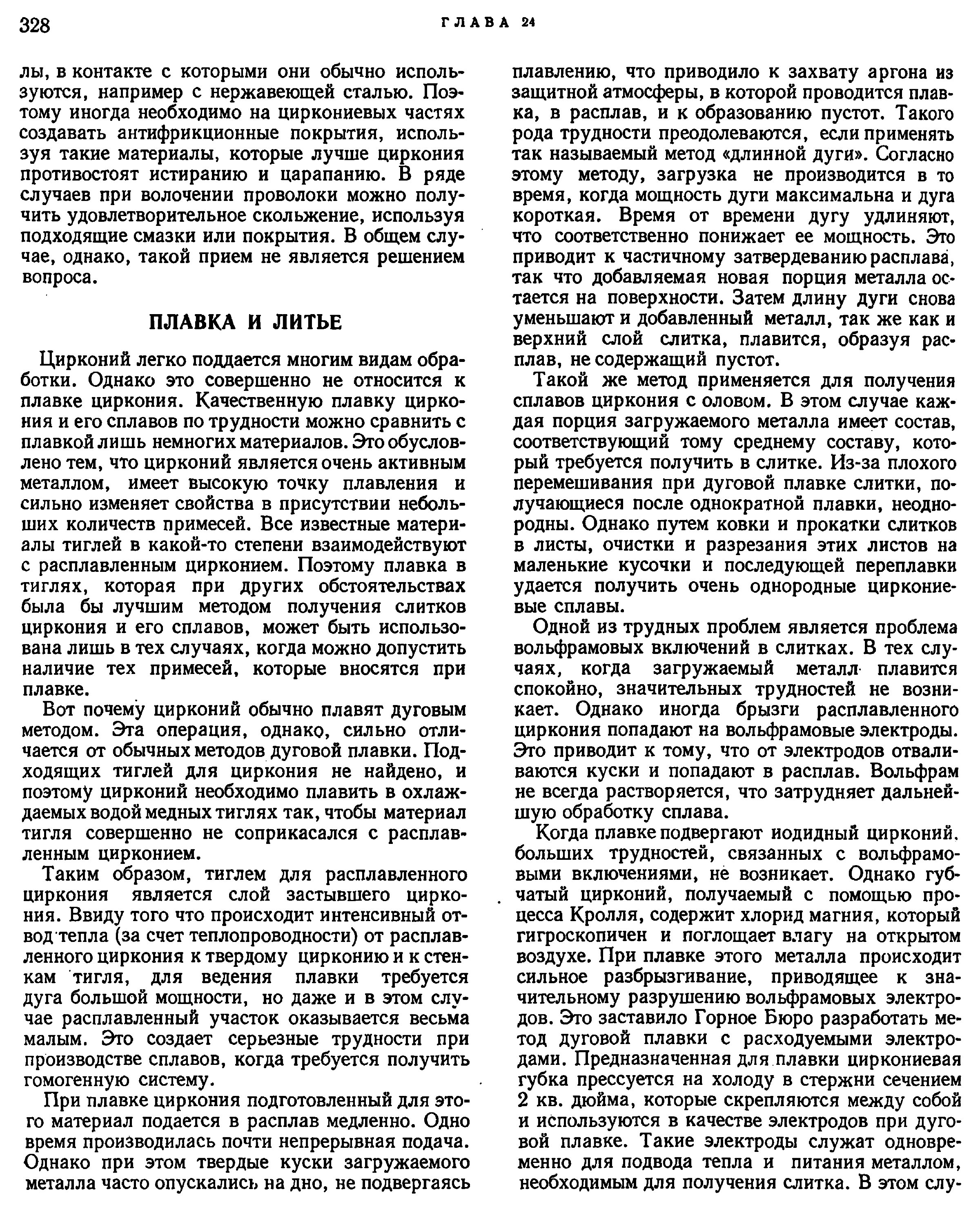 328 ГЛАВА 24

лы, в контакте с которыми они обычно используются, например с нержавеющей сталью. Поэтому иногда необходимо на циркониевых частях создавать антифрикционные покрытия, используя такие материалы, которые лучше циркония противостоят истиранию и царапанию. В ряде случаев при волочении проволоки можно получить удовлетворительное скольжение, используя подходящие смазки или покрытия. В общем случае, однако, такой прием не является решением вопроса.

ПЛАВКА И ЛИТЬЕ

Цирконий легко поддается многим видам обработки. Однако это совершенно не относится к плавке циркония. Качественную плавку циркония и его сплавов по трудности можно сравнить с плавкой лишь немногих материалов. Это обусловлено тем, что цирконий является очень активным металлом, имеет высокую точку плавления и сильно изменяет свойства в присутствии небольших количеств примесей. Все известные материалы тиглей в какой-то степени взаимодействуют с расплавленным цирконием. Поэтому плавка в тиглях, которая при других обстоятельствах была бы лучшим методом получения слитков циркония и его сплавов, может быть использована лишь в тех случаях, когда можно допустить наличие тех примесей, которые вносятся при плавке.

Вот почему цирконий обычно плавят дуговым методом. Эта операция, однако, сильно отличается от обычных методов дуговой плавки. Подходящих тиглей для циркония не найдено, и поэтому цирконий необходимо плавить в охлаждаемых водой медных тиглях так, чтобы материал тигля совершенно не соприкасался с расплавленным цирконием.

Таким образом, тиглем для расплавленного циркония является слой застывшего циркония. Ввиду того что происходит интенсивный отвод тепла (за счет теплопроводности) от расплавленного циркония к твердому цирконию и к стенкам тигля, для ведения плавки требуется дуга большой мощности, но даже и в этом случае расплавленный участок оказывается весьма малым. Это создает серьезные трудности при производстве сплавов, когда требуется получить гомогенную систему.

При плавке циркония подготовленный для этого материал подается в расплав медленно. Одно время производилась почти непрерывная подача. Однако при этом твердые куски загружаемого металла часто опускались на дно, не подвергаясь плавлению, что приводило к захвату аргона из защитной атмосферы, в которой проводится плавка, в расплав, и к образованию пустот. Такого рода трудности преодолеваются, если применять так называемый метод «длинной дуги». Согласно этому методу, загрузка не производится в то время, когда мощность дуги максимальна и дуга короткая. Время от времени дугу удлиняют, что соответственно понижает ее мощность. Это приводит к частичному затвердеванию расплава, так что добавляемая новая порция металла остается на поверхности. Затем длину дуги снова уменьшают и добавленный металл, так же как и верхний слой слитка, плавится, образуя расплав, не содержащий пустот.

Такой же метод применяется для получения сплавов циркония с оловом. В этом случае каждая порция загружаемого металла имеет состав, соответствующий тому среднему составу, который требуется получить в слитке. Из-за плохого перемешивания при дуговой плавке слитки, получающиеся после однократной плавки, неоднородны. Однако путем ковки и прокатки слитков в листы, очистки и разрезания этих листов на маленькие кусочки и последующей переплавки удается получить очень однородные циркониевые сплавы.

Одной из трудных проблем является проблема вольфрамовых включений в слитках. В тех случаях, когда загружаемый металл плавится спокойно, значительных трудностей не возникает. Однако иногда брызги расплавленного циркония попадают на вольфрамовые электроды. Это приводит к тому, что от электродов отваливаются куски и попадают в расплав. Вольфрам не всегда растворяется, что затрудняет дальнейшую обработку сплава.

Когда плавке подвергают иодидный цирконий, больших трудностей, связанных с вольфрамовыми включениями, не возникает. Однако губчатый цирконий, получаемый с помощью процесса Кролля, содержит хлорид магния, который гигроскопичен и поглощает влагу на открытом воздухе. При плавке этого металла происходит сильное разбрызгивание, приводящее к значительному разрушению вольфрамовых электродов. Это заставило Горное Бюро разработать метод дуговой плавки с расходуемыми электродами. Предназначенная для плавки циркониевая губка прессуется на холоду в стержни сечением 2 кв. дюйма, которые скрепляются между собой и используются в качестве электродов при дуговой плавке. Такие электроды служат одновременно для подвода тепла и питания металлом, необходимым для получения слитка. В этом слу-